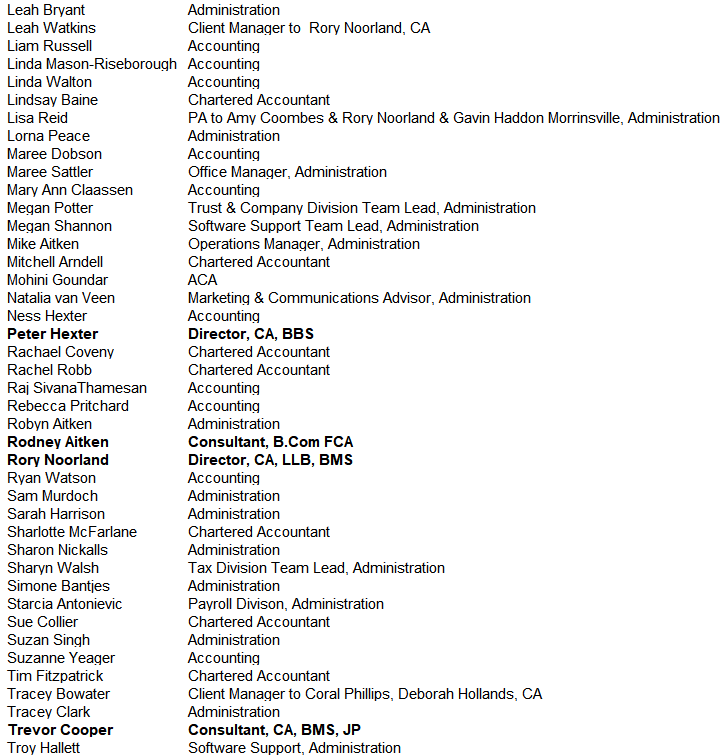 | | |
|---|---|
| Leah Bryant | Administration |
| Leah Watkins | Client Manager to Rory Noorland, CA |
| Liam Russell | Accounting |
| Linda Mason-Riseborough | Accounting |
| Linda Walton | Accounting |
| Lindsay Baine | Chartered Accountant |
| Lisa Reid | PA to Amy Coombes & Rory Noorland & Gavin Haddon Morrinsville, Administration |
| Lorna Peace | Administration |
| Maree Dobson | Accounting |
| Maree Sattler | Office Manager, Administration |
| Mary Ann Claassen | Accounting |
| Megan Potter | Trust & Company Division Team Lead, Administration |
| Megan Shannon | Software Support Team Lead, Administration |
| Mike Aitken | Operations Manager, Administration |
| Mitchell Arndell | Chartered Accountant |
| Mohini Goundar | ACA |
| Natalia van Veen | Marketing & Communications Advisor, Administration |
| Ness Hexter | Accounting |
| **Peter Hexter** | **Director, CA, BBS** |
| Rachael Coveny | Chartered Accountant |
| Rachel Robb | Chartered Accountant |
| Raj SivanaThamesan | Accounting |
| Rebecca Pritchard | Accounting |
| Robyn Aitken | Administration |
| **Rodney Aitken** | **Consultant, B.Com FCA** |
| **Rory Noorland** | **Director, CA, LLB, BMS** |
| Ryan Watson | Accounting |
| Sam Murdoch | Administration |
| Sarah Harrison | Administration |
| Sharlotte McFarlane | Chartered Accountant |
| Sharon Nickalls | Administration |
| Sharyn Walsh | Tax Division Team Lead, Administration |
| Simone Bantjes | Administration |
| Starcia Antonievic | Payroll Divison, Administration |
| Sue Collier | Chartered Accountant |
| Suzan Singh | Administration |
| Suzanne Yeager | Accounting |
| Tim Fitzpatrick | Chartered Accountant |
| Tracey Bowater | Client Manager to Coral Phillips, Deborah Hollands, CA |
| Tracey Clark | Administration |
| **Trevor Cooper** | **Consultant, CA, BMS, JP** |
| Troy Hallett | Software Support, Administration |